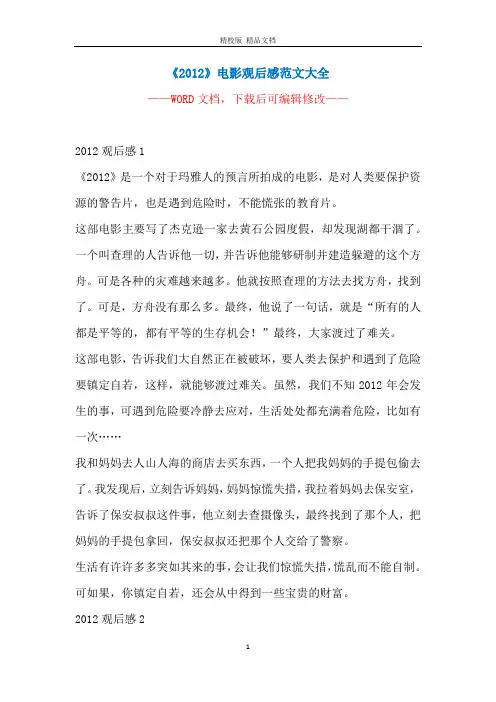 精校版 精品文档

《2012》电影观后感范文大全

——WORD 文档，下载后可编辑修改——

2012 观后感 1

《2012》是一个对于玛雅人的预言所拍成的电影，是对人类要保护资源的警告片，也是遇到危险时，不能慌张的教育片。

这部电影主要写了杰克逊一家去黄石公园度假，却发现湖都干涸了。一个叫查理的人告诉他一切，并告诉他能够研制并建造躲避的这个方舟。可是各种的灾难越来越多。他就按照查理的方法去找方舟，找到了。可是，方舟没有那么多。最终，他说了一句话，就是“所有的人都是平等的，都有平等的生存机会！”最终，大家渡过了难关。

这部电影，告诉我们大自然正在被破坏，要人类去保护和遇到了危险要镇定自若，这样，就能够渡过难关。虽然，我们不知 2012 年会发生的事，可遇到危险要冷静去应对，生活处处都充满着危险，比如有一次……

我和妈妈去人山人海的商店去买东西，一个人把我妈妈的手提包偷去了。我发现后，立刻告诉妈妈，妈妈惊慌失措，我拉着妈妈去保安室，告诉了保安叔叔这件事，他立刻去查摄像头，最终找到了那个人，把妈妈的手提包拿回，保安叔叔还把那个人交给了警察。

生活有许许多多突如其来的事，会让我们惊慌失措，慌乱而不能自制。可如果，你镇定自若，还会从中得到一些宝贵的财富。

2012 观后感 2

1